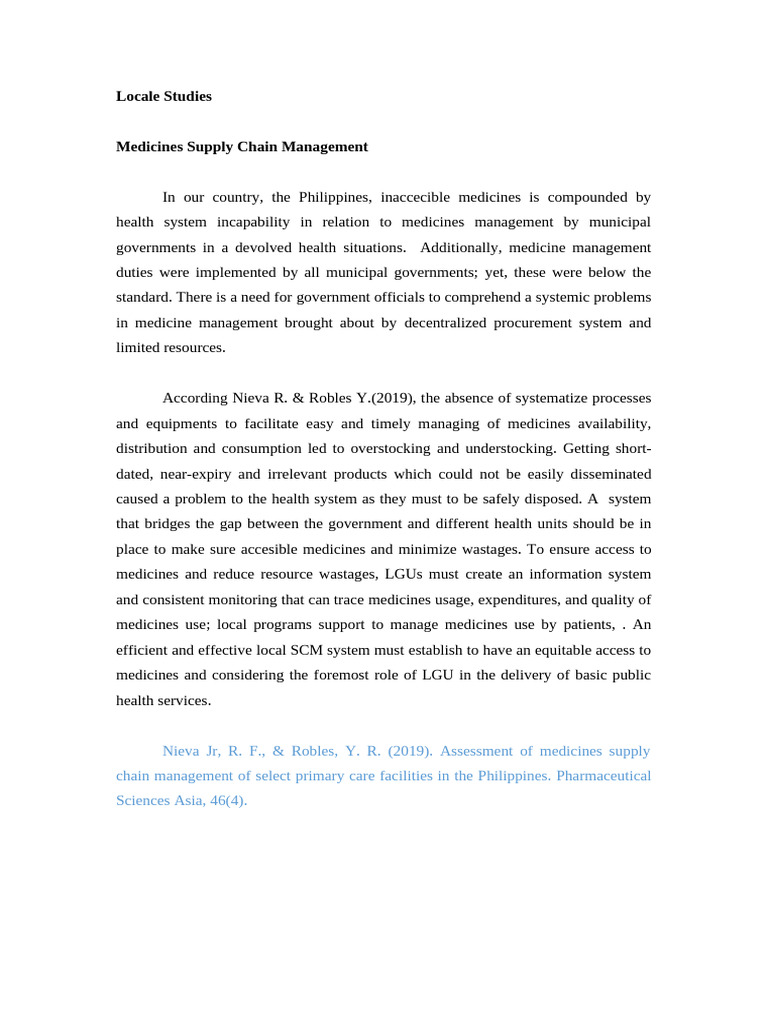 **Locale Studies**

**Medicines Supply Chain Management**

In our country, the Philippines, inaccecible medicines is compounded by health system incapability in relation to medicines management by municipal governments in a devolved health situations. Additionally, medicine management duties were implemented by all municipal governments; yet, these were below the standard. There is a need for government officials to comprehend a systemic problems in medicine management brought about by decentralized procurement system and limited resources.

According Nieva R. & Robles Y.(2019), the absence of systematize processes and equipments to facilitate easy and timely managing of medicines availability, distribution and consumption led to overstocking and understocking. Getting short-dated, near-expiry and irrelevant products which could not be easily disseminated caused a problem to the health system as they must to be safely disposed. A system that bridges the gap between the government and different health units should be in place to make sure accesible medicines and minimize wastages. To ensure access to medicines and reduce resource wastages, LGUs must create an information system and consistent monitoring that can trace medicines usage, expenditures, and quality of medicines use; local programs support to manage medicines use by patients, . An efficient and effective local SCM system must establish to have an equitable access to medicines and considering the foremost role of LGU in the delivery of basic public health services.

Nieva Jr, R. F., & Robles, Y. R. (2019). Assessment of medicines supply chain management of select primary care facilities in the Philippines. Pharmaceutical Sciences Asia, 46(4).